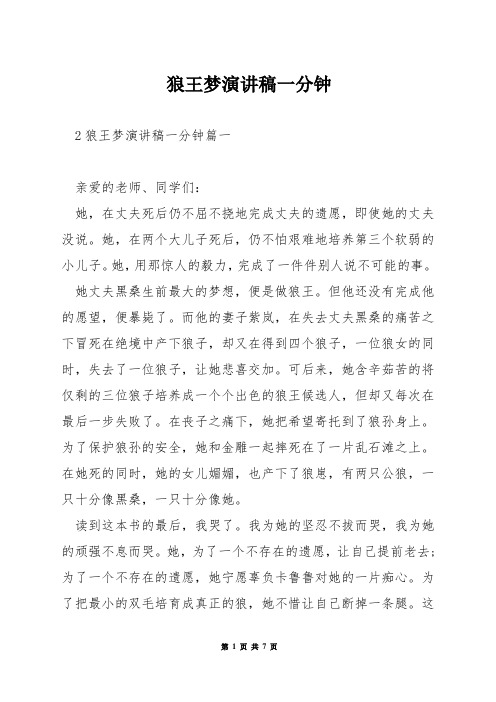 狼王梦演讲稿一分钟

2 狼王梦演讲稿一分钟篇一

亲爱的老师、同学们：

她，在丈夫死后仍不屈不挠地完成丈夫的遗愿，即使她的丈夫没说。她，在两个大儿子死后，仍不怕艰难地培养第三个软弱的小儿子。她，用那惊人的毅力，完成了一件件别人说不可能的事。

她丈夫黑桑生前最大的梦想，便是做狼王。但他还没有完成他的愿望，便暴毙了。而他的妻子紫岚，在失去丈夫黑桑的痛苦之下冒死在绝境中产下狼子，却又在得到四个狼子，一位狼女的同时，失去了一位狼子，让她悲喜交加。可后来，她含辛茹苦的将仅剩的三位狼子培养成一个个出色的狼王候选人，但却又每次在最后一步失败了。在丧子之痛下，她把希望寄托到了狼孙身上。为了保护狼孙的安全，她和金雕一起摔死在了一片乱石滩之上。在她死的同时，她的女儿媚媚，也产下了狼崽，有两只公狼，一只十分像黑桑，一只十分像她。

读到这本书的最后，我哭了。我为她的坚忍不拔而哭，我为她的顽强不息而哭。她，为了一个不存在的遗愿，让自己提前老去；为了一个不存在的遗愿，她宁愿辜负卡鲁鲁对她的一片痴心。为了把最小的双毛培育成真正的狼，她不惜让自己断掉一条腿。这

第 1 页 共 7 页